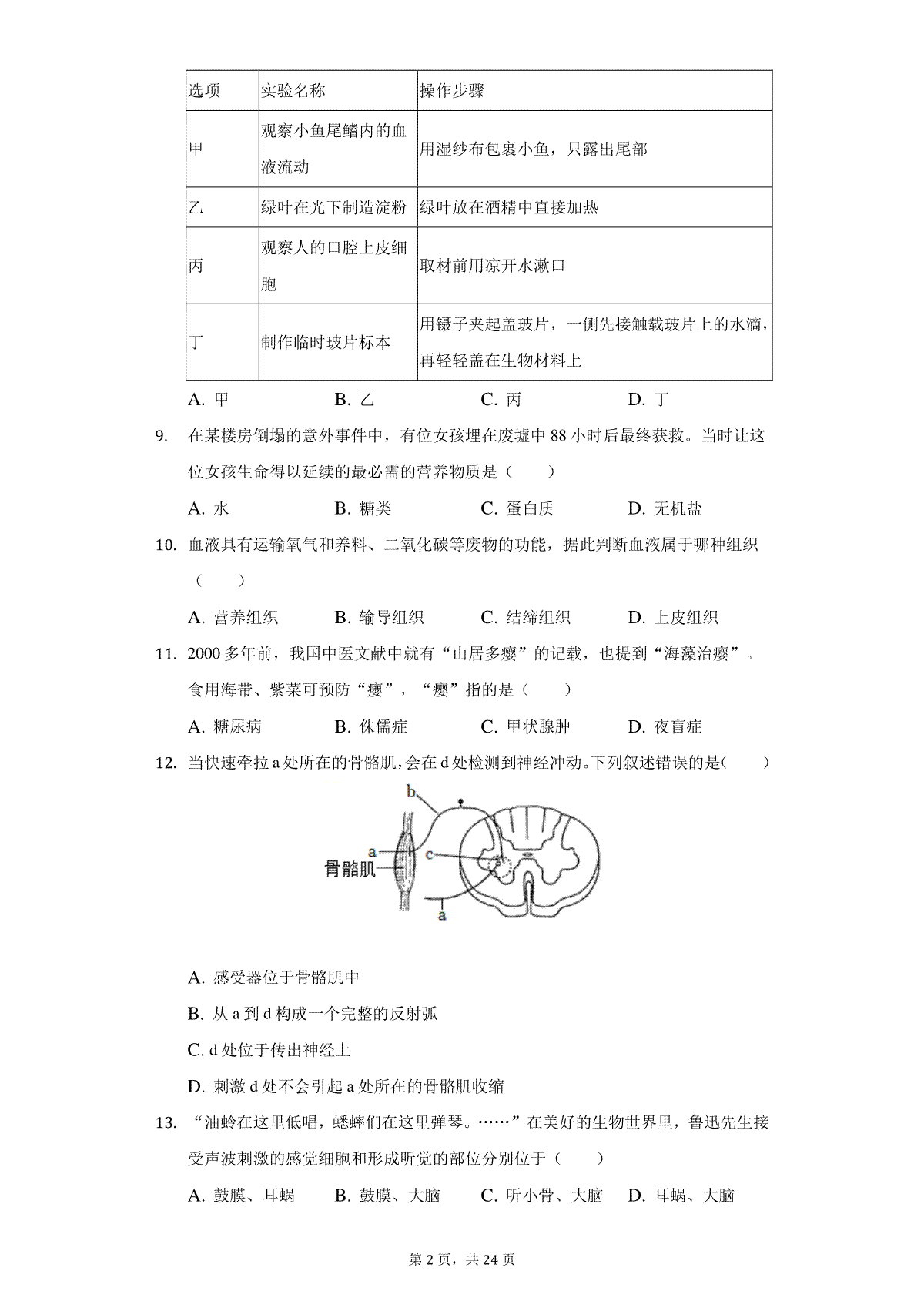 | 选项 | 实验名称 | 操作步骤 |
|---|---|---|
| 甲 | 观察小鱼尾鳍内的血液流动 | 用湿纱布包裹小鱼，只露出尾部 |
| 乙 | 绿叶在光下制造淀粉 | 绿叶放在酒精中直接加热 |
| 丙 | 观察人的口腔上皮细胞 | 取材前用凉开水漱口 |
| 丁 | 制作临时玻片标本 | 用镊子夹起盖玻片，一侧先接触载玻片上的水滴，再轻轻盖在生物材料上 |

A. 甲　B. 乙　C. 丙　D. 丁

9. 在某楼房倒塌的意外事件中，有位女孩埋在废墟中 88 小时后最终获救。当时让这位女孩生命得以延续的最必需的营养物质是（　　）

A. 水　B. 糖类　C. 蛋白质　D. 无机盐

10. 血液具有运输氧气和养料、二氧化碳等废物的功能，据此判断血液属于哪种组织（　　）

A. 营养组织　B. 输导组织　C. 结缔组织　D. 上皮组织

11. 2000 多年前，我国中医文献中就有“山居多瘿”的记载，也提到“海藻治瘿”。食用海带、紫菜可预防“瘿”，“瘿”指的是（　　）

A. 糖尿病　B. 侏儒症　C. 甲状腺肿　D. 夜盲症

12. 当快速牵拉 a 处所在的骨骼肌，会在 d 处检测到神经冲动。下列叙述错误的是(　　)

b
a
c
骨骼肌
a

A. 感受器位于骨骼肌中

B. 从 a 到 d 构成一个完整的反射弧

C. d 处位于传出神经上

D. 刺激 d 处不会引起 a 处所在的骨骼肌收缩

13. “油蛉在这里低唱，蟋蟀们在这里弹琴。……”在美好的生物世界里，鲁迅先生接受声波刺激的感觉细胞和形成听觉的部位分别位于（　　）

A. 鼓膜、耳蜗　B. 鼓膜、大脑　C. 听小骨、大脑　D. 耳蜗、大脑

第 2 页，共 24 页